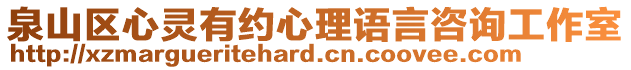 泉山区心灵有约心理语言咨询工作室
http://xzmargueritehard.cn.coovee.com